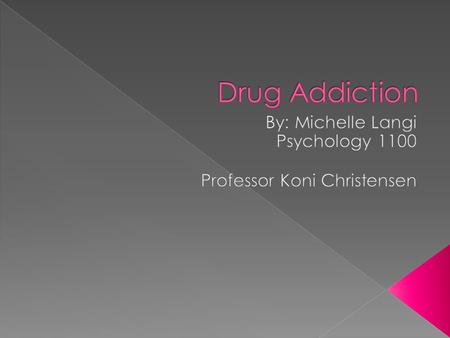 Drug Addiction

By: Michelle Langi
Psychology 1100

Professor Koni Christensen